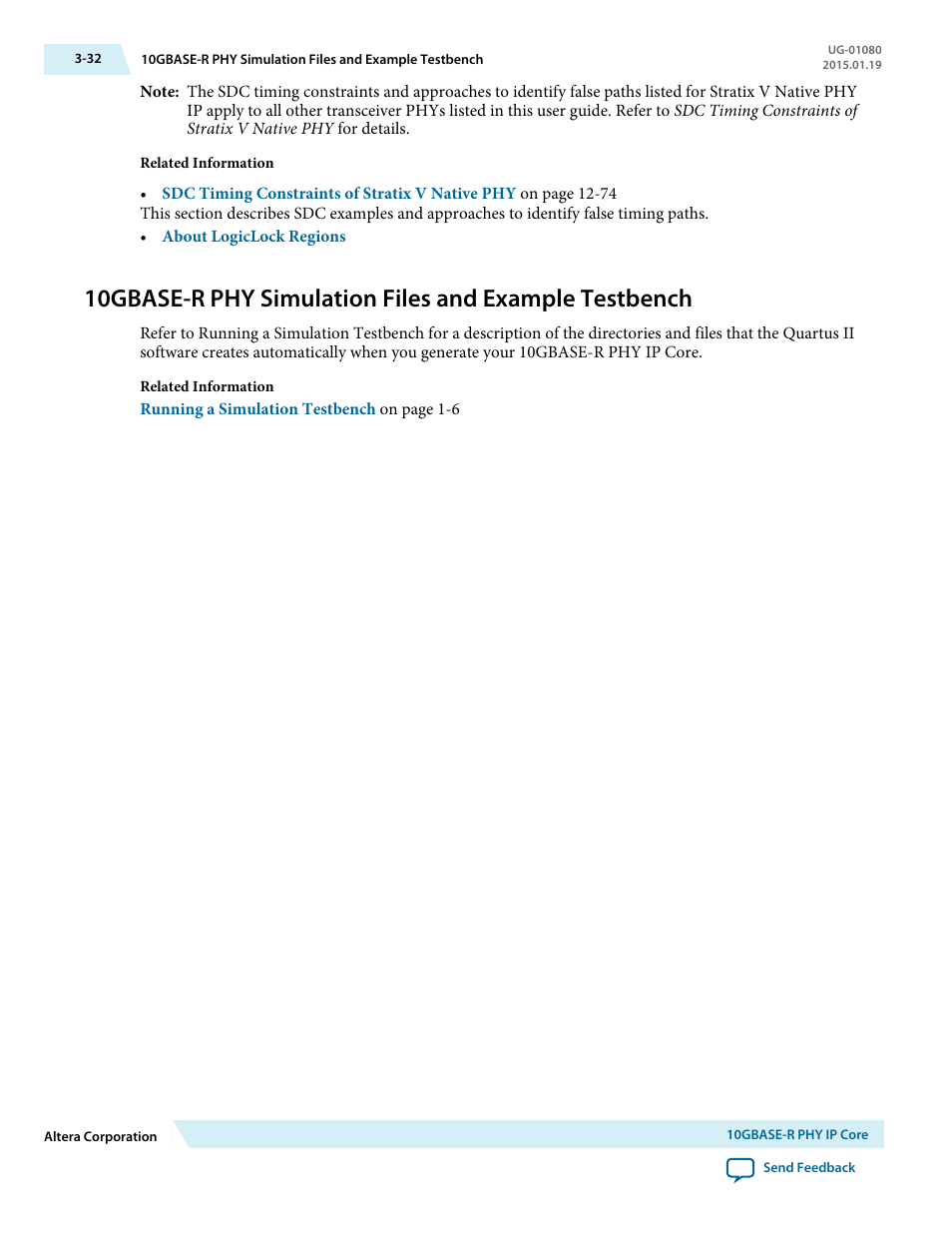 3-32 10GBASE-R PHY Simulation Files and Example Testbench

UG-01080
2015.01.19

Note: The SDC timing constraints and approaches to identify false paths listed for Stratix V Native PHY IP apply to all other transceiver PHYs listed in this user guide. Refer to SDC Timing Constraints of Stratix V Native PHY for details.

Related Information

• SDC Timing Constraints of Stratix V Native PHY on page 12-74
This section describes SDC examples and approaches to identify false timing paths.
• About LogicLock Regions

10GBASE-R PHY Simulation Files and Example Testbench

Refer to Running a Simulation Testbench for a description of the directories and files that the Quartus II software creates automatically when you generate your 10GBASE-R PHY IP Core.

Related Information

Running a Simulation Testbench on page 1-6

Altera Corporation

10GBASE-R PHY IP Core

Send Feedback